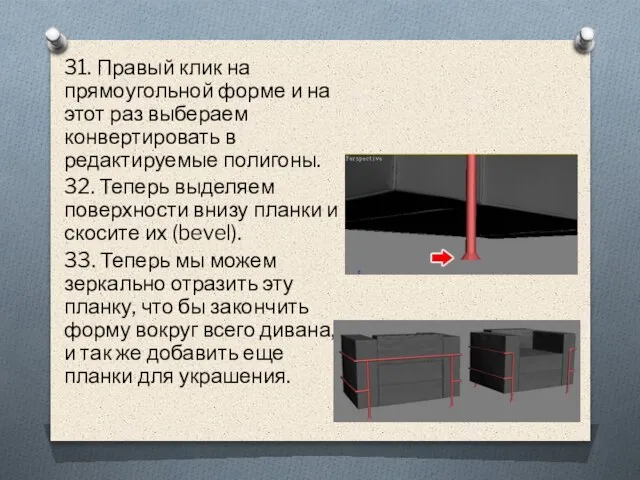 31. Правый клик на прямоугольной форме и на этот раз выбераем конвертировать в редактируемые полигоны.

32. Теперь выделяем поверхности внизу планки и скосите их (bevel).

33. Теперь мы можем зеркально отразить эту планку, что бы закончить форму вокруг всего дивана, и так же добавить еще планки для украшения.

Perspective